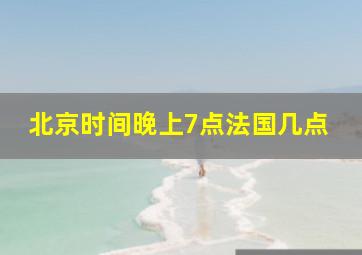 北京时间晚上7点法国几点